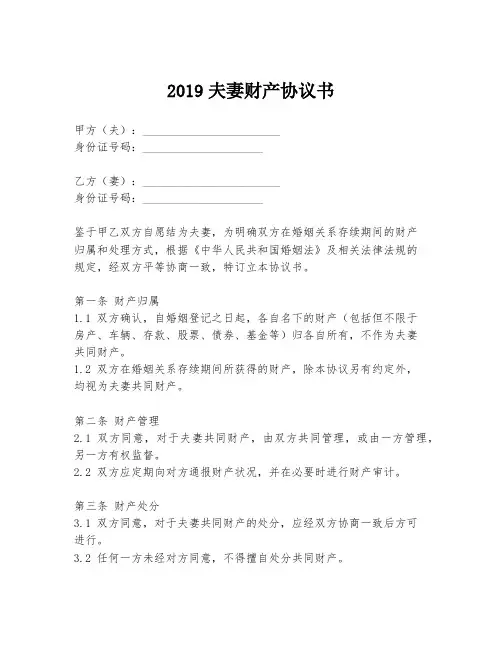 2019 夫妻财产协议书

甲方（夫）：____________________
身份证号码：____________________

乙方（妻）：____________________
身份证号码：____________________

鉴于甲乙双方自愿结为夫妻，为明确双方在婚姻关系存续期间的财产归属和处理方式，根据《中华人民共和国婚姻法》及相关法律法规的规定，经双方平等协商一致，特订立本协议书。

第一条 财产归属
1.1 双方确认，自婚姻登记之日起，各自名下的财产（包括但不限于房产、车辆、存款、股票、债券、基金等）归各自所有，不作为夫妻共同财产。
1.2 双方在婚姻关系存续期间所获得的财产，除本协议另有约定外，均视为夫妻共同财产。

第二条 财产管理
2.1 双方同意，对于夫妻共同财产，由双方共同管理，或由一方管理，另一方有权监督。
2.2 双方应定期向对方通报财产状况，并在必要时进行财产审计。

第三条 财产处分
3.1 双方同意，对于夫妻共同财产的处分，应经双方协商一致后方可进行。
3.2 任何一方未经对方同意，不得擅自处分共同财产。